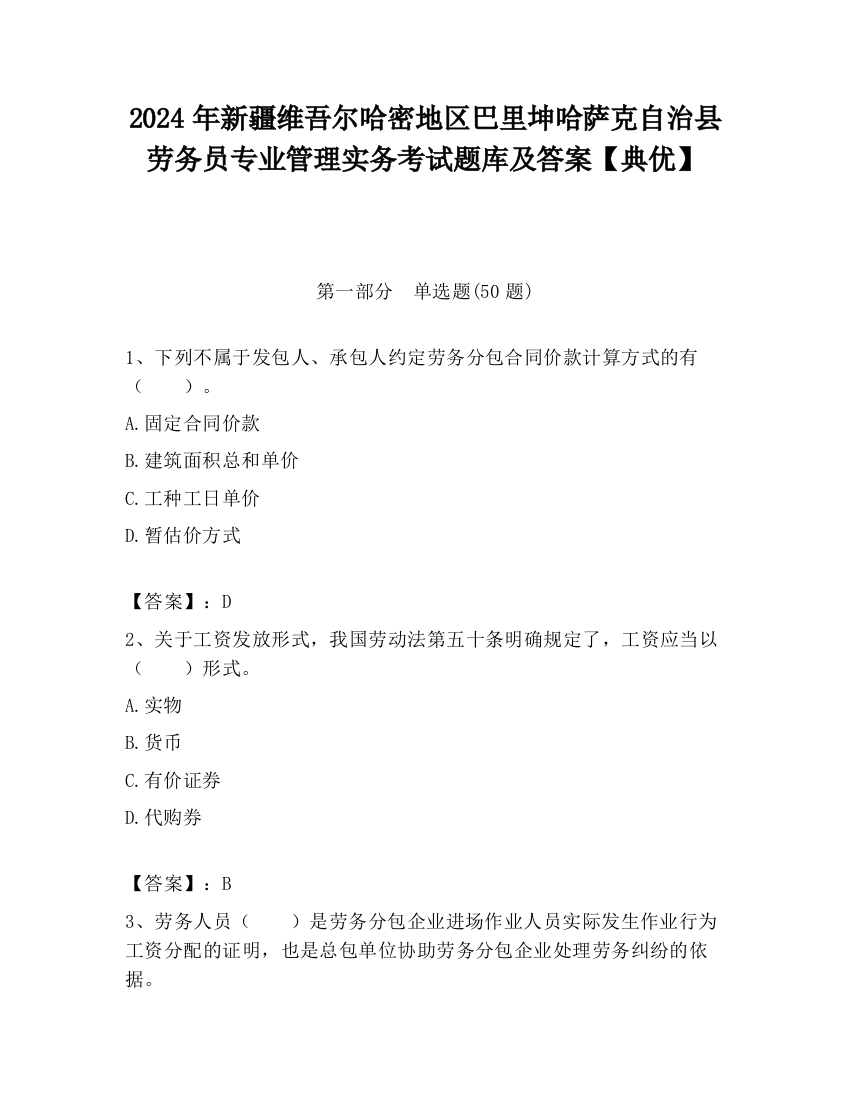 2024 年新疆维吾尔哈密地区巴里坤哈萨克自治县劳务员专业管理实务考试题库及答案【典优】

第一部分　单选题(50 题)

1、下列不属于发包人、承包人约定劳务分包合同价款计算方式的有（　　）。

A.固定合同价款

B.建筑面积总和单价

C.工种工日单价

D.暂估价方式

【答案】：D

2、关于工资发放形式，我国劳动法第五十条明确规定了，工资应当以（　　）形式。

A.实物

B.货币

C.有价证券

D.代购券

【答案】：B

3、劳务人员（　　）是劳务分包企业进场作业人员实际发生作业行为工资分配的证明，也是总包单位协助劳务分包企业处理劳务纠纷的依据。